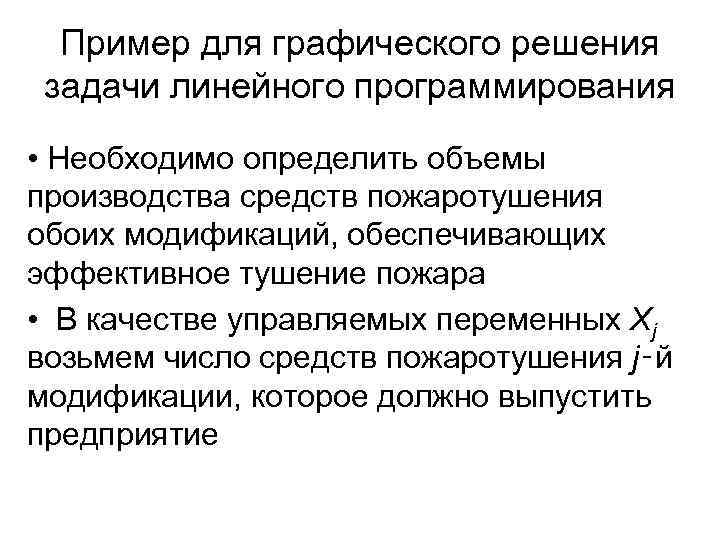 Пример для графического решения задачи линейного программирования

• Необходимо определить объемы производства средств пожаротушения обоих модификаций, обеспечивающих эффективное тушение пожара

• В качестве управляемых переменных $X_j$ возьмем число средств пожаротушения $j$-й модификации, которое должно выпустить предприятие